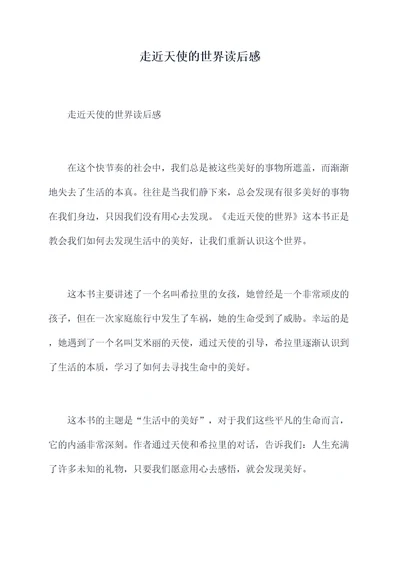 走近天使的世界读后感

走近天使的世界读后感

在这个快节奏的社会中，我们总是被这些美好的事物所遮盖，而渐渐地失去了生活的本真。往往是当我们静下来，总会发现有很多美好的事物在我们身边，只因我们没有用心去发现。《走近天使的世界》这本书正是教会我们如何去发现生活中的美好，让我们重新认识这个世界。

这本书主要讲述了一个名叫希拉里的女孩，她曾经是一个非常顽皮的孩子，但在一次家庭旅行中发生了车祸，她的生命受到了威胁。幸运的是，她遇到了一个名叫艾米丽的天使，通过天使的引导，希拉里逐渐认识到了生活的本质，学习了如何去寻找生命中的美好。

这本书的主题是“生活中的美好”，对于我们这些平凡的生命而言，它的内涵非常深刻。作者通过天使和希拉里的对话，告诉我们：人生充满了许多未知的礼物，只要我们愿意用心去感悟，就会发现美好。